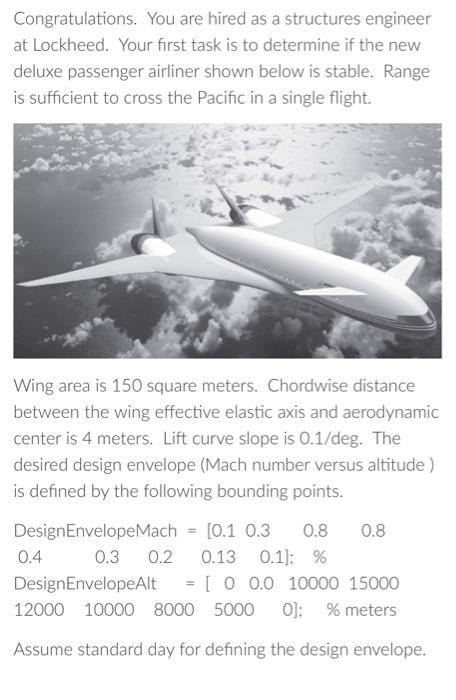 Congratulations. You are hired as a structures engineer at Lockheed. Your first task is to determine if the new deluxe passenger airliner shown below is stable. Range is sufficient to cross the Pacific in a single flight.

Wing area is 150 square meters. Chordwise distance between the wing effective elastic axis and aerodynamic center is 4 meters. Lift curve slope is 0.1/deg. The desired design envelope (Mach number versus altitude ) is defined by the following bounding points.

DesignEnvelopeMach = [0.1 0.3 0.8 0.8 0.4 0.3 0.2 0.13 0.1]; %
DesignEnvelopeAlt = [ 0 0.0 10000 15000 12000 10000 8000 5000 0]; % meters

Assume standard day for defining the design envelope.